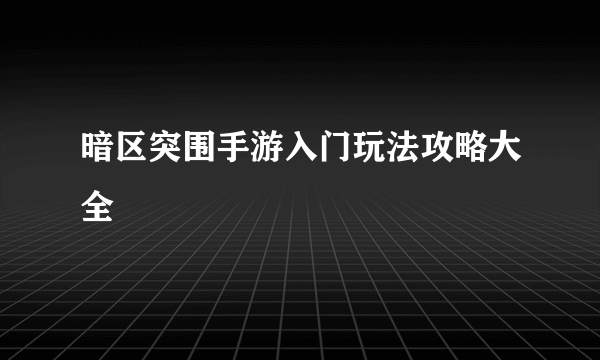 暗区突围手游入门玩法攻略大全